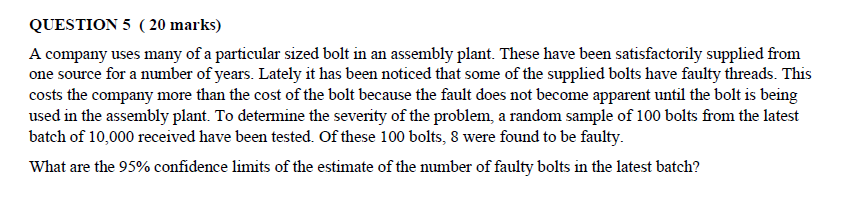 QUESTION 5 ( 20 marks)

A company uses many of a particular sized bolt in an assembly plant. These have been satisfactorily supplied from one source for a number of years. Lately it has been noticed that some of the supplied bolts have faulty threads. This costs the company more than the cost of the bolt because the fault does not become apparent until the bolt is being used in the assembly plant. To determine the severity of the problem, a random sample of 100 bolts from the latest batch of 10,000 received have been tested. Of these 100 bolts, 8 were found to be faulty.

What are the 95% confidence limits of the estimate of the number of faulty bolts in the latest batch?